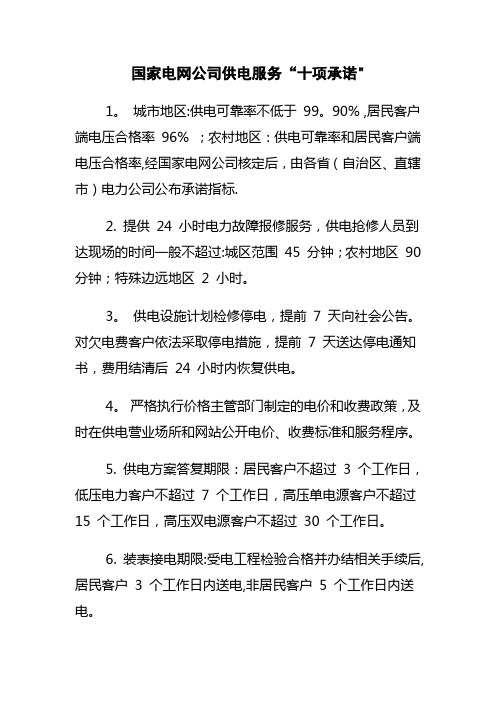 国家电网公司供电服务“十项承诺"

1。 城市地区:供电可靠率不低于 99。90% ,居民客户端电压合格率 96% ；农村地区：供电可靠率和居民客户端电压合格率,经国家电网公司核定后，由各省（自治区、直辖市）电力公司公布承诺指标.

2. 提供 24 小时电力故障报修服务，供电抢修人员到达现场的时间一般不超过:城区范围 45 分钟；农村地区 90 分钟；特殊边远地区 2 小时。

3。 供电设施计划检修停电，提前 7 天向社会公告。对欠电费客户依法采取停电措施，提前 7 天送达停电通知书，费用结清后 24 小时内恢复供电。

4。 严格执行价格主管部门制定的电价和收费政策，及时在供电营业场所和网站公开电价、收费标准和服务程序。

5. 供电方案答复期限：居民客户不超过 3 个工作日，低压电力客户不超过 7 个工作日，高压单电源客户不超过 15 个工作日，高压双电源客户不超过 30 个工作日。

6. 装表接电期限:受电工程检验合格并办结相关手续后,居民客户 3 个工作日内送电,非居民客户 5 个工作日内送电。